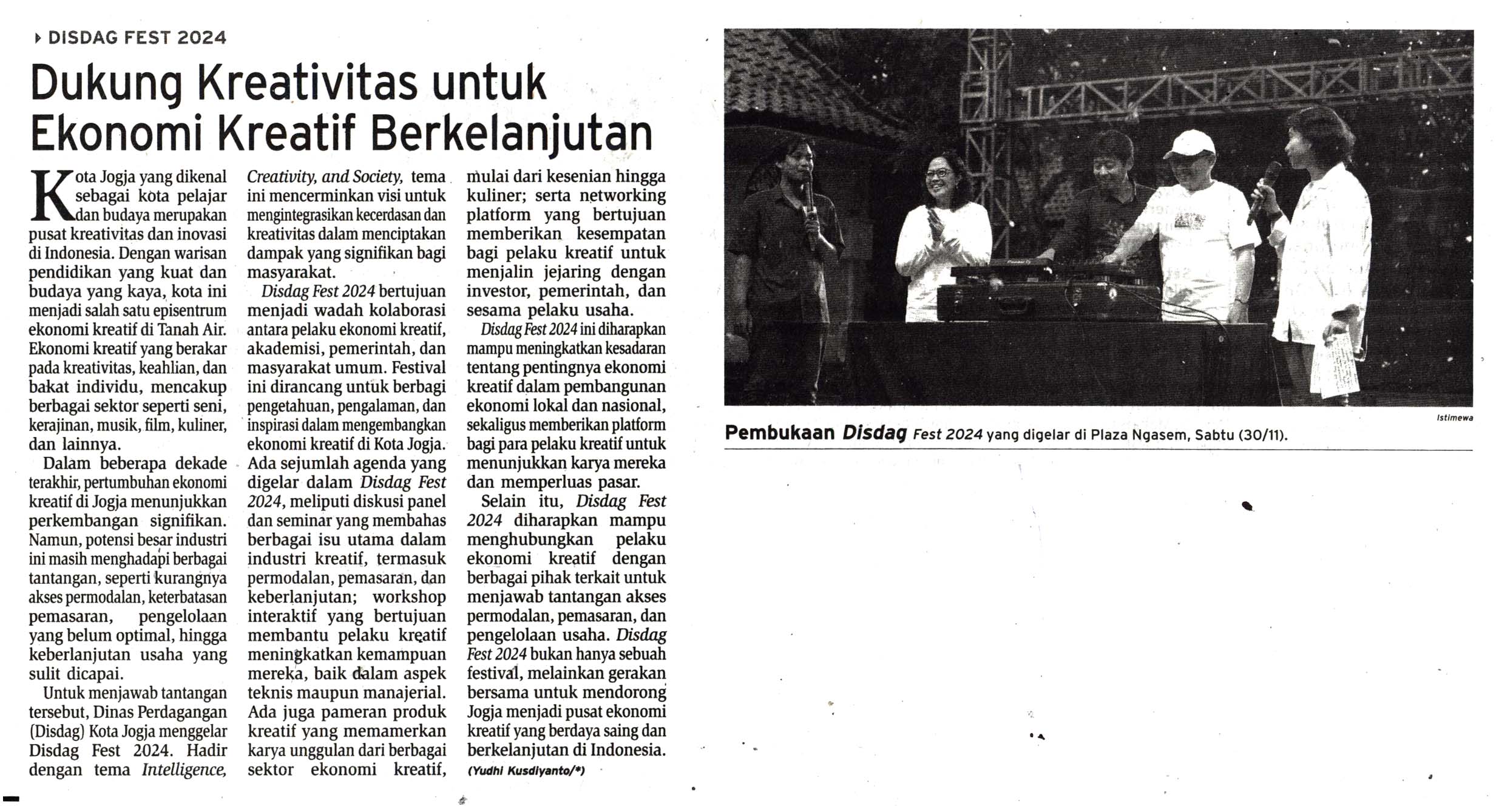 DISDAG FEST 2024

Dukung Kreativitas untuk Ekonomi Kreatif Berkelanjutan

Kota Jogja yang dikenal sebagai kota pelajar dan budaya merupakan pusat kreativitas dan inovasi di Indonesia. Dengan warisan pendidikan yang kuat dan budaya yang kaya, kota ini menjadi salah satu episentrum ekonomi kreatif di Tanah Air. Ekonomi kreatif yang berakar pada kreativitas, keahlian, dan bakat individu, mencakup berbagai sektor seperti seni, kerajinan, musik, film, kuliner, dan lainnya.

Dalam beberapa dekade terakhir, pertumbuhan ekonomi kreatif di Jogja menunjukkan perkembangan signifikan. Namun, potensi besar industri ini masih menghadapi berbagai tantangan, seperti kurangnya akses permodalan, keterbatasan pemasaran, pengelolaan yang belum optimal, hingga keberlanjutan usaha yang sulit dicapai.

Untuk menjawab tantangan tersebut, Dinas Perdagangan (Disdag) Kota Jogja menggelar Disdag Fest 2024. Hadir dengan tema Intelligence, Creativity, and Society, tema ini mencerminkan visi untuk mengintegrasikan kecerdasan dan kreativitas dalam menciptakan dampak yang signifikan bagi masyarakat.

Disdag Fest 2024 bertujuan menjadi wadah kolaborasi antara pelaku ekonomi kreatif, akademisi, pemerintah, dan masyarakat umum. Festival ini dirancang untuk berbagi pengetahuan, pengalaman, dan inspirasi dalam mengembangkan ekonomi kreatif di Kota Jogja. Ada sejumlah agenda yang digelar dalam Disdag Fest 2024, meliputi diskusi panel dan seminar yang membahas berbagai isu utama dalam industri kreatif, termasuk permodalan, pemasaran, dan keberlanjutan; workshop interaktif yang bertujuan membantu pelaku kreatif meningkatkan kemampuan mereka, baik dalam aspek teknis maupun manajerial. Ada juga pameran produk kreatif yang memamerkan karya unggulan dari berbagai sektor ekonomi kreatif, mulai dari kesenian hingga kuliner; serta networking platform yang bertujuan memberikan kesempatan bagi pelaku kreatif untuk menjalin jejaring dengan investor, pemerintah, dan sesama pelaku usaha.

Disdag Fest 2024 ini diharapkan mampu meningkatkan kesadaran tentang pentingnya ekonomi kreatif dalam pembangunan ekonomi lokal dan nasional, sekaligus memberikan platform bagi para pelaku kreatif untuk menunjukkan karya mereka dan memperluas pasar.

Selain itu, Disdag Fest 2024 diharapkan mampu menghubungkan pelaku ekonomi kreatif dengan berbagai pihak terkait untuk menjawab tantangan akses permodalan, pemasaran, dan pengelolaan usaha. Disdag Fest 2024 bukan hanya sebuah festival, melainkan gerakan bersama untuk mendorong Jogja menjadi pusat ekonomi kreatif yang berdaya saing dan berkelanjutan di Indonesia. (Yudhi Kusdiyanto/*)

Istimewa

Pembukaan Disdag Fest 2024 yang digelar di Plaza Ngasem, Sabtu (30/11).